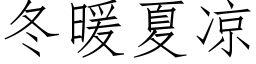 冬暖夏凉